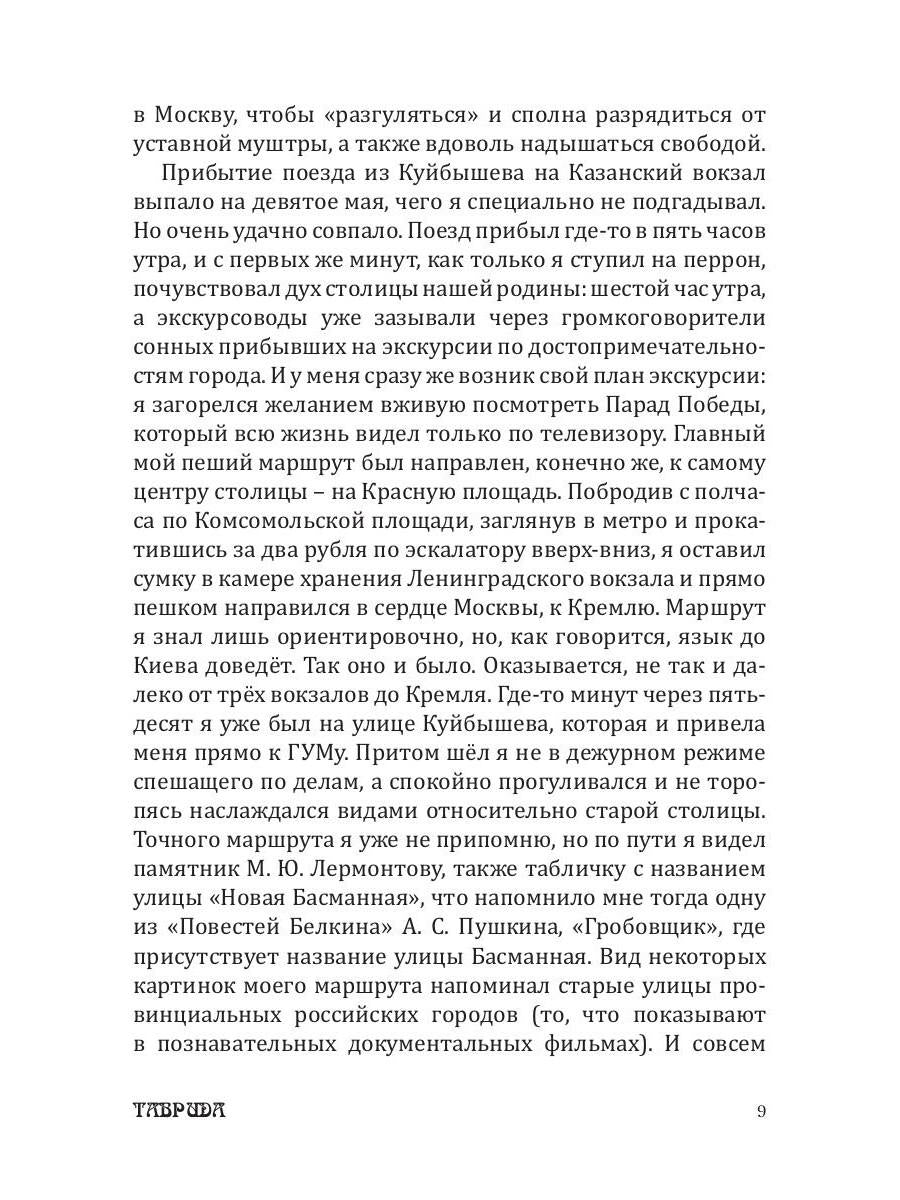 в Москву, чтобы «разгуляться» и сполна разрядиться от уставной муштры, а также вдоволь надышаться свободой.

Прибытие поезда из Куйбышева на Казанский вокзал выпало на девятое мая, чего я специально не подгадывал. Но очень удачно совпало. Поезд прибыл где-то в пять часов утра, и с первых же минут, как только я ступил на перрон, почувствовал дух столицы нашей родины: шестой час утра, а экскурсоводы уже зазывали через громкоговорители сонных прибывших на экскурсии по достопримечательностям города. И у меня сразу же возник свой план экскурсии: я загорелся желанием вживую посмотреть Парад Победы, который всю жизнь видел только по телевизору. Главный мой пеший маршрут был направлен, конечно же, к самому центру столицы – на Красную площадь. Побродив с полчаса по Комсомольской площади, заглянув в метро и прокатившись за два рубля по эскалатору вверх-вниз, я оставил сумку в камере хранения Ленинградского вокзала и прямо пешком направился в сердце Москвы, к Кремлю. Маршрут я знал лишь ориентировочно, но, как говорится, язык до Киева доведёт. Так оно и было. Оказывается, не так и далеко от трёх вокзалов до Кремля. Где-то минут через пятьдесят я уже был на улице Куйбышева, которая и привела меня прямо к ГУМу. Притом шёл я не в дежурном режиме спешащего по делам, а спокойно прогуливался и не торопясь наслаждался видами относительно старой столицы. Точного маршрута я уже не припомню, но по пути я видел памятник М. Ю. Лермонтову, также табличку с названием улицы «Новая Басманная», что напомнило мне тогда одну из «Повестей Белкина» А. С. Пушкина, «Гробовщик», где присутствует название улицы Басманная. Вид некоторых картинок моего маршрута напоминал старые улицы провинциальных российских городов (то, что показывают в познавательных документальных фильмах). И совсем

ТАВРИДА 9